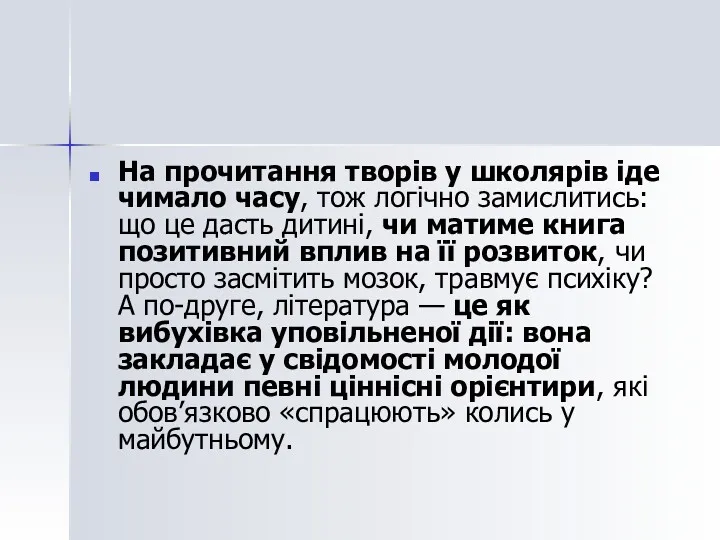 На прочитання творів у школярів іде чимало часу, тож логічно замислитись: що це дасть дитині, чи матиме книга позитивний вплив на її розвиток, чи просто засмітить мозок, травмує психіку? А по-друге, література — це як вибухівка уповільненої дії: вона закладає у свідомості молодої людини певні ціннісні орієнтири, які обов’язково «спрацюють» колись у майбутньому.